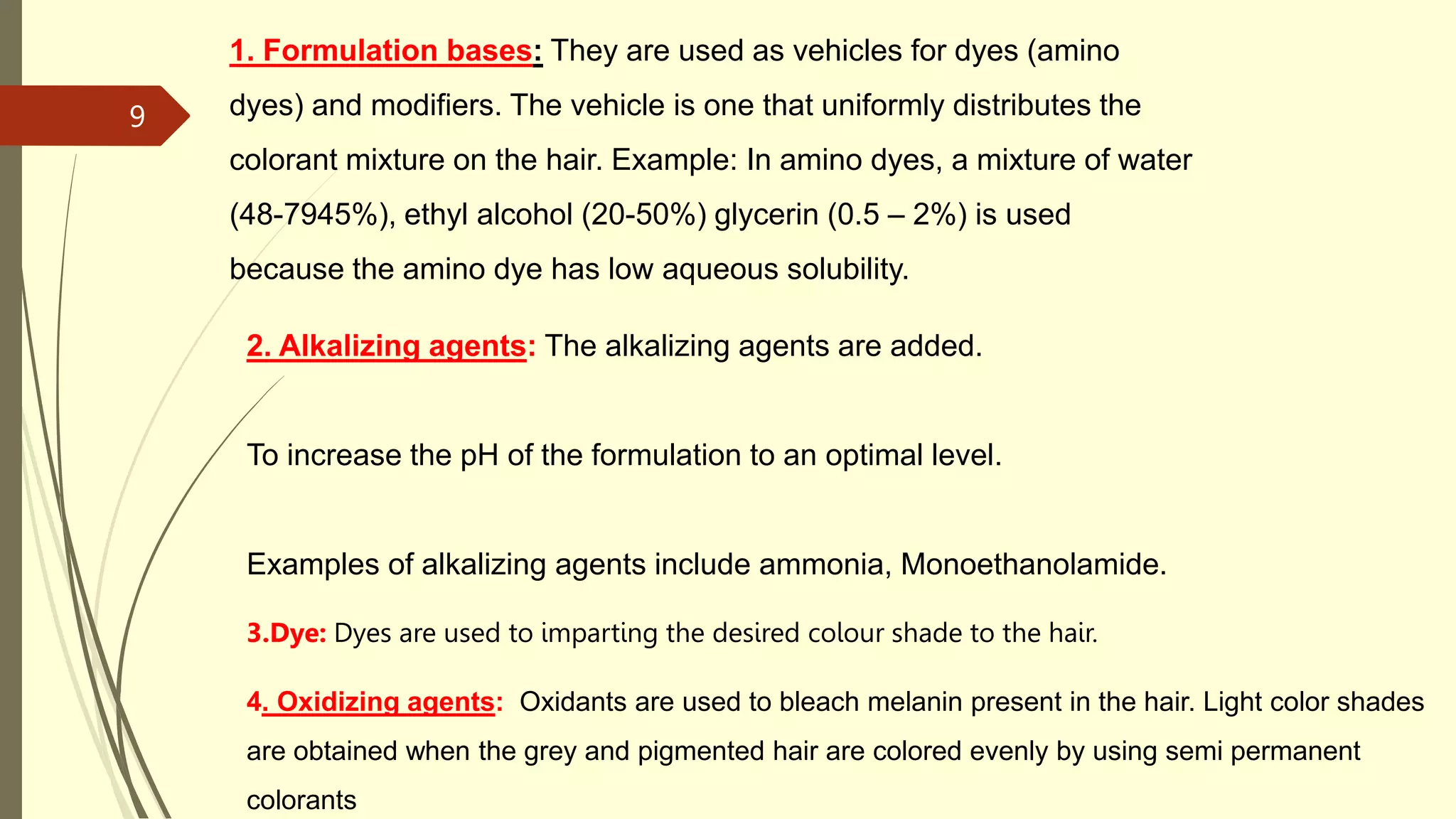 9

1. Formulation bases: They are used as vehicles for dyes (amino dyes) and modifiers. The vehicle is one that uniformly distributes the colorant mixture on the hair. Example: In amino dyes, a mixture of water (48-7945%), ethyl alcohol (20-50%) glycerin (0.5 – 2%) is used because the amino dye has low aqueous solubility.

2. Alkalizing agents: The alkalizing agents are added.

To increase the pH of the formulation to an optimal level.

Examples of alkalizing agents include ammonia, Monoethanolamide.

3.Dye: Dyes are used to imparting the desired colour shade to the hair.

4. Oxidizing agents: Oxidants are used to bleach melanin present in the hair. Light color shades are obtained when the grey and pigmented hair are colored evenly by using semi permanent colorants